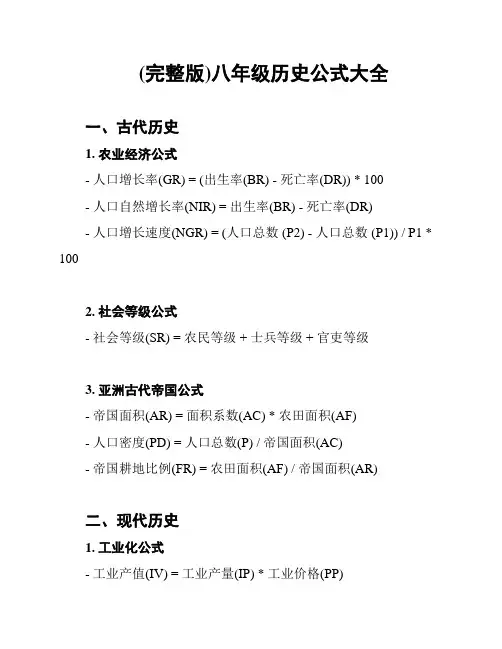 (完整版)八年级历史公式大全

一、古代历史

1. 农业经济公式

- 人口增长率(GR) = (出生率(BR) - 死亡率(DR)) * 100

- 人口自然增长率(NIR) = 出生率(BR) - 死亡率(DR)

- 人口增长速度(NGR) = (人口总数 (P2) - 人口总数 (P1)) / P1 * 100

2. 社会等级公式

- 社会等级(SR) = 农民等级 + 士兵等级 + 官吏等级

3. 亚洲古代帝国公式

- 帝国面积(AR) = 面积系数(AC) * 农田面积(AF)

- 人口密度(PD) = 人口总数(P) / 帝国面积(AC)

- 帝国耕地比例(FR) = 农田面积(AF) / 帝国面积(AR)

二、现代历史

1. 工业化公式

- 工业产值(IV) = 工业产量(IP) * 工业价格(PP)